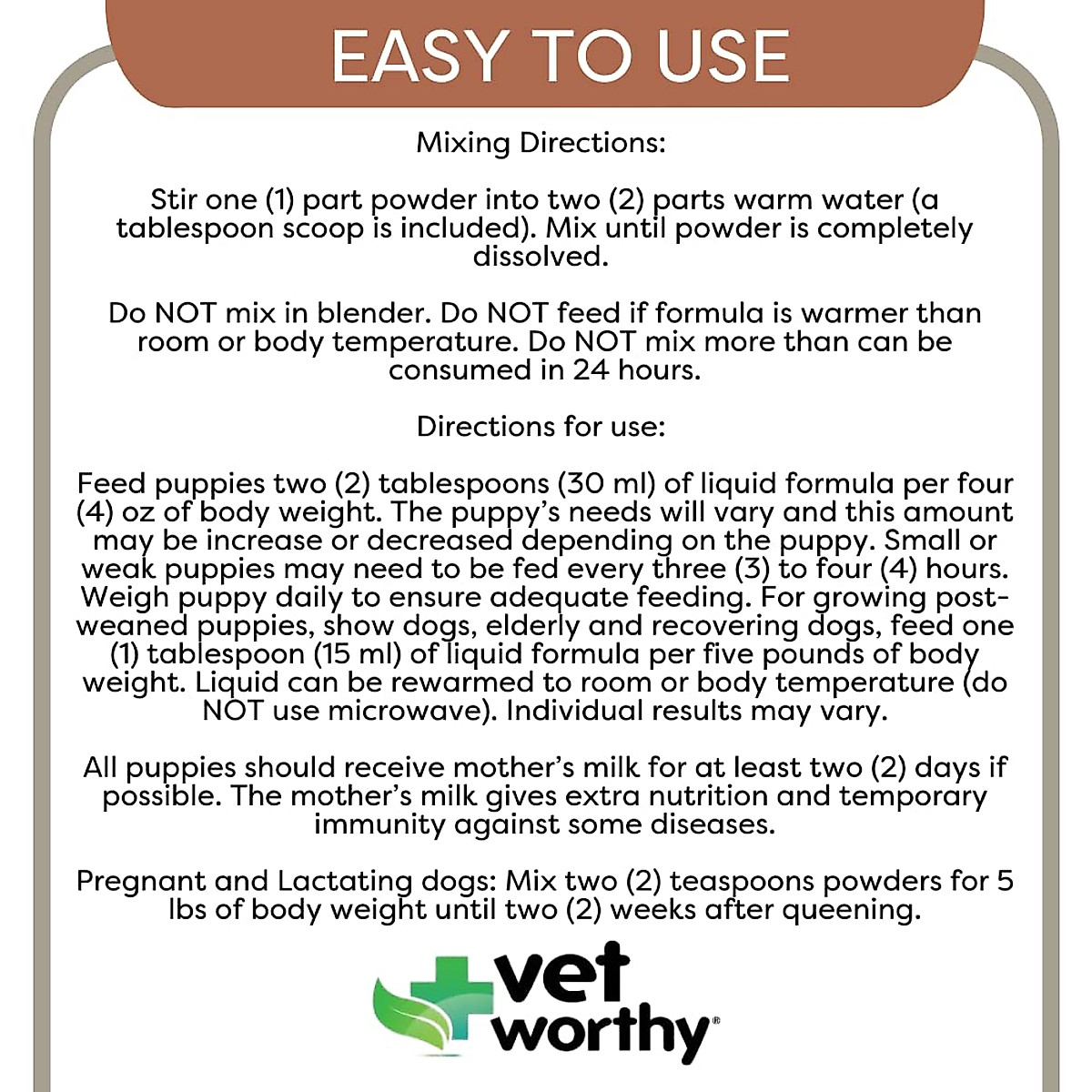 EASY TO USE

Mixing Directions:

Stir one (1) part powder into two (2) parts warm water (a tablespoon scoop is included). Mix until powder is completely dissolved.

Do NOT mix in blender. Do NOT feed if formula is warmer than room or body temperature. Do NOT mix more than can be consumed in 24 hours.

Directions for use:

Feed puppies two (2) tablespoons (30 ml) of liquid formula per four (4) oz of body weight. The puppy's needs will vary and this amount may be increase or decreased depending on the puppy. Small or weak puppies may need to be fed every three (3) to four (4) hours. Weigh puppy daily to ensure adequate feeding. For growing post-weaned puppies, show dogs, elderly and recovering dogs, feed one (1) tablespoon (15 ml) of liquid formula per five pounds of body weight. Liquid can be rewarmed to room or body temperature (do NOT use microwave). Individual results may vary.

All puppies should receive mother's milk for at least two (2) days if possible. The mother's milk gives extra nutrition and temporary immunity against some diseases.

Pregnant and Lactating dogs: Mix two (2) teaspoons powders for 5 lbs of body weight until two (2) weeks after queening.

vet worthy®